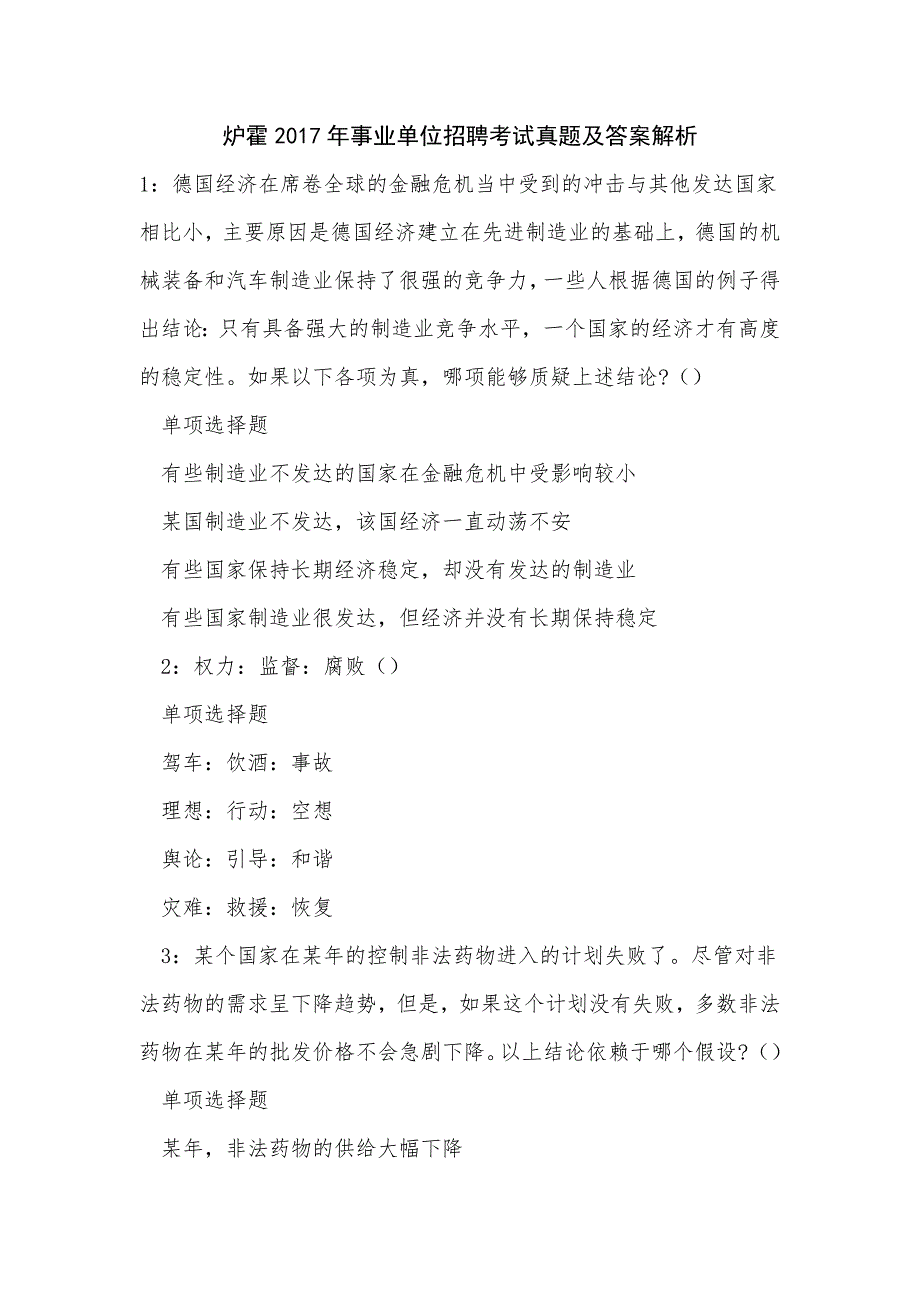 炉霍2017年事业单位招聘考试真题及答案解析

1：德国经济在席卷全球的金融危机当中受到的冲击与其他发达国家相比小，主要原因是德国经济建立在先进制造业的基础上，德国的机械装备和汽车制造业保持了很强的竞争力，一些人根据德国的例子得出结论：只有具备强大的制造业竞争水平，一个国家的经济才有高度的稳定性。如果以下各项为真，哪项能够质疑上述结论？()

单项选择题

有些制造业不发达的国家在金融危机中受影响较小

某国制造业不发达，该国经济一直动荡不安

有些国家保持长期经济稳定，却没有发达的制造业

有些国家制造业很发达，但经济并没有长期保持稳定

2：权力：监督：腐败()

单项选择题

驾车：饮酒：事故

理想：行动：空想

舆论：引导：和谐

灾难：救援：恢复

3：某个国家在某年的控制非法药物进入的计划失败了。尽管对非法药物的需求呈下降趋势，但是，如果这个计划没有失败，多数非法药物在某年的批发价格不会急剧下降。以上结论依赖于哪个假设？()

单项选择题

某年，非法药物的供给大幅下降